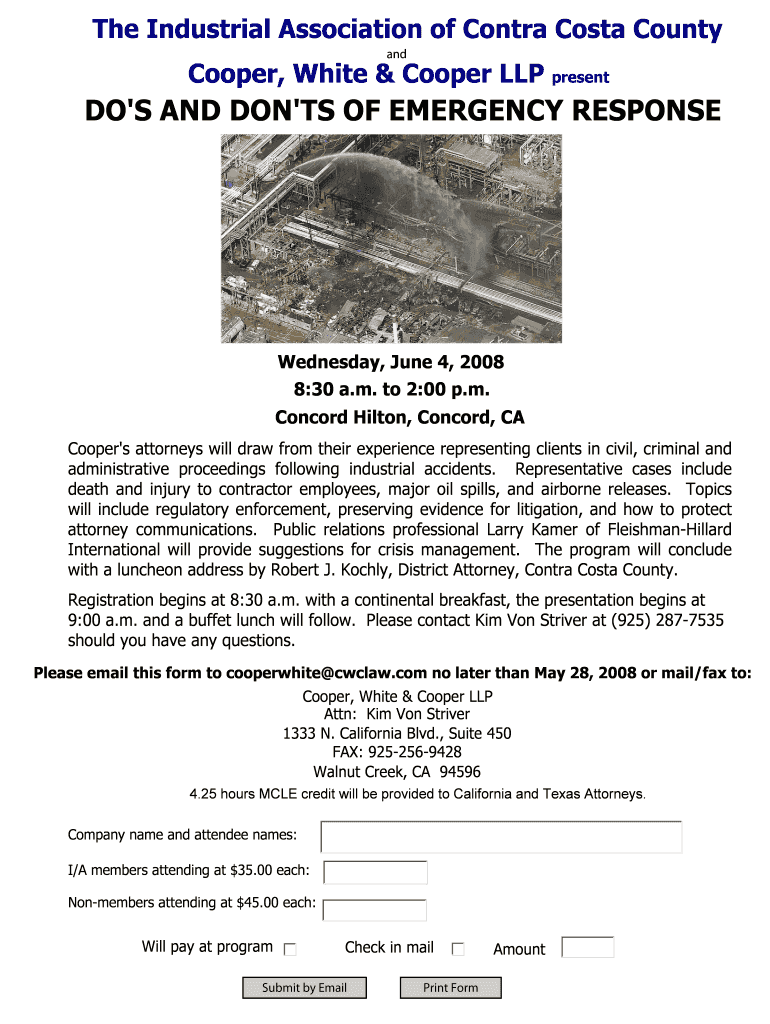 The Industrial Association of Contra Costa County

and

Cooper, White & Cooper LLP present

DO'S AND DON'TS OF EMERGENCY RESPONSE

Wednesday, June 4, 2008
8:30 a.m. to 2:00 p.m.
Concord Hilton, Concord, CA

Cooper's attorneys will draw from their experience representing clients in civil, criminal and administrative proceedings following industrial accidents. Representative cases include death and injury to contractor employees, major oil spills, and airborne releases. Topics will include regulatory enforcement, preserving evidence for litigation, and how to protect attorney communications. Public relations professional Larry Kamer of Fleishman-Hillard International will provide suggestions for crisis management. The program will conclude with a luncheon address by Robert J. Kochly, District Attorney, Contra Costa County.

Registration begins at 8:30 a.m. with a continental breakfast, the presentation begins at 9:00 a.m. and a buffet lunch will follow. Please contact Kim Von Striver at (925) 287-7535 should you have any questions.

Please email this form to cooperwhite@cwclaw.com no later than May 28, 2008 or mail/fax to:

Cooper, White & Cooper LLP
Attn: Kim Von Striver
1333 N. California Blvd., Suite 450
FAX: 925-256-9428
Walnut Creek, CA 94596

4.25 hours MCLE credit will be provided to California and Texas Attorneys.

Company name and attendee names:

I/A members attending at $35.00 each:

Non-members attending at $45.00 each:

Will pay at program

Check in mail

Amount

Submit by Email

Print Form